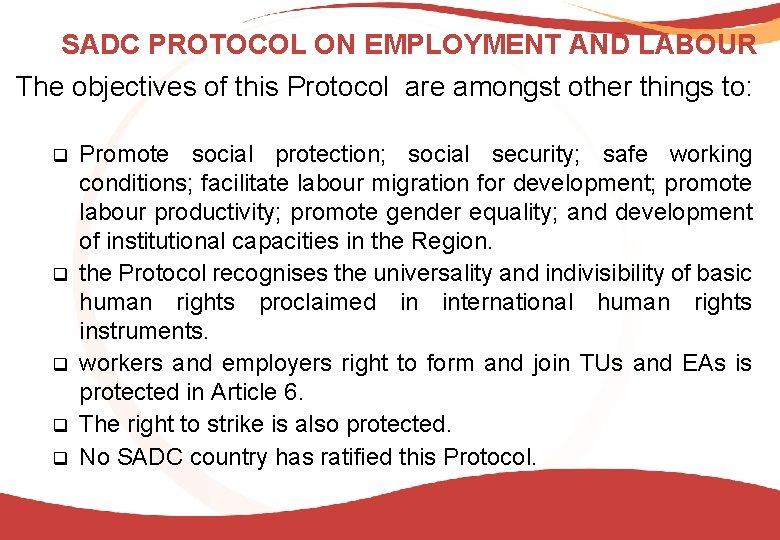 SADC PROTOCOL ON EMPLOYMENT AND LABOUR

The objectives of this Protocol are amongst other things to:

❑ Promote social protection; social security; safe working conditions; facilitate labour migration for development; promote labour productivity; promote gender equality; and development of institutional capacities in the Region.

❑ the Protocol recognises the universality and indivisibility of basic human rights proclaimed in international human rights instruments.

❑ workers and employers right to form and join TUs and EAs is protected in Article 6.

❑ The right to strike is also protected.

❑ No SADC country has ratified this Protocol.